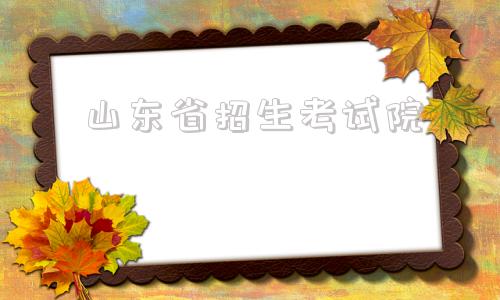 山东省招生考试院